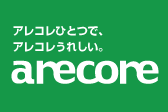 アレコレひとつで、
アレコレうれしい。

arecore